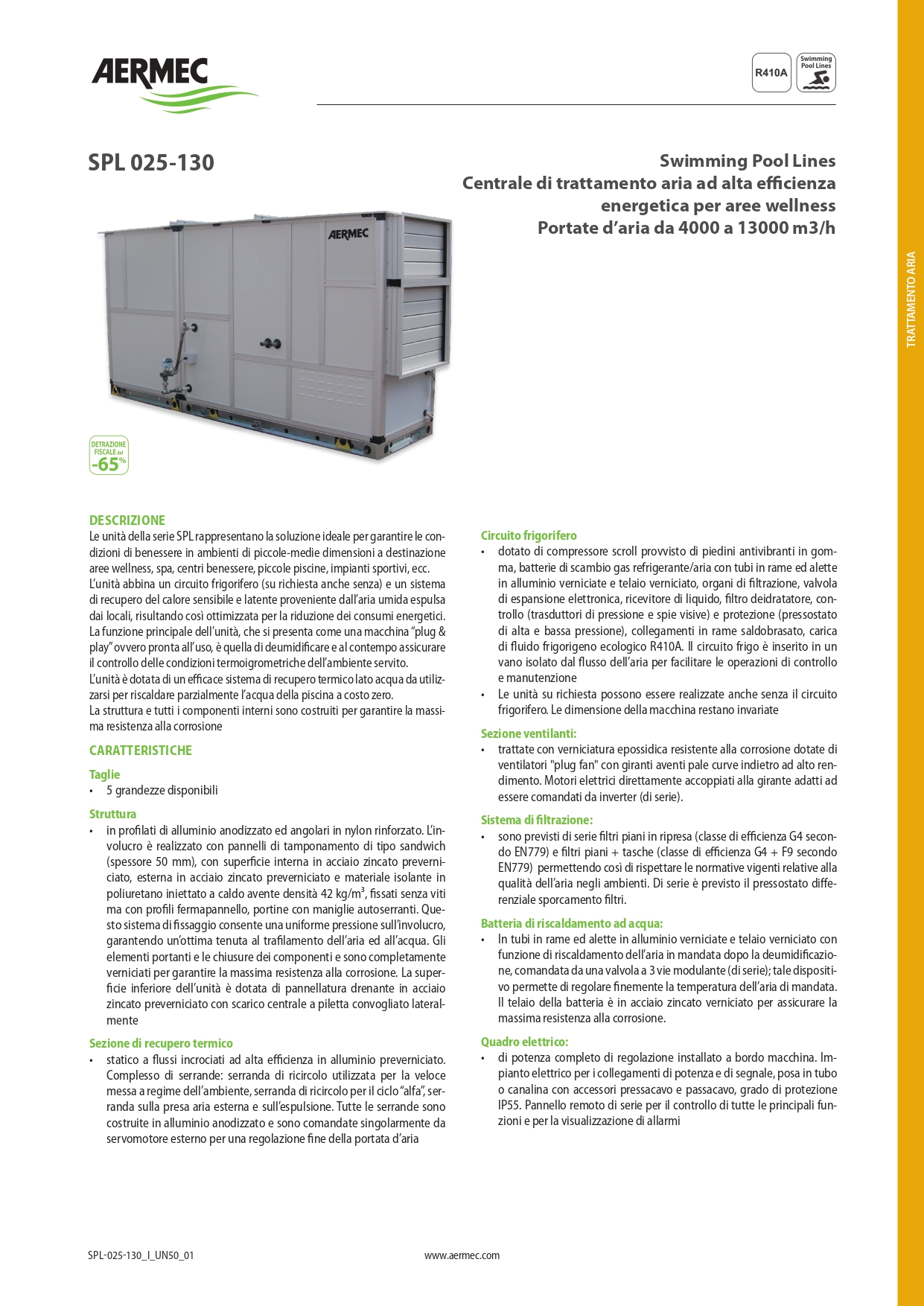 AERMEC

R410A

Swimming Pool Lines

TRATTAMENTO ARIA

SPL 025-130

Swimming Pool Lines
Centrale di trattamento aria ad alta efficienza energetica per aree wellness
Portate d'aria da 4000 a 13000 m3/h

AERMEC

DETRAZIONE FISCALE del -65%

DESCRIZIONE

Le unità della serie SPL rappresentano la soluzione ideale per garantire le condizioni di benessere in ambienti di piccole-medie dimensioni a destinazione aree wellness, spa, centri benessere, piccole piscine, impianti sportivi, ecc.
L'unità abbina un circuito frigorifero (su richiesta anche senza) e un sistema di recupero del calore sensibile e latente proveniente dall'aria umida espulsa dai locali, risultando così ottimizzata per la riduzione dei consumi energetici.
La funzione principale dell'unità, che si presenta come una macchina "plug & play" ovvero pronta all'uso, è quella di deumidificare e al contempo assicurare il controllo delle condizioni termoigrometriche dell'ambiente servito.
L'unità è dotata di un efficace sistema di recupero termico lato acqua da utilizzarsi per riscaldare parzialmente l'acqua della piscina a costo zero.
La struttura e tutti i componenti interni sono costruiti per garantire la massima resistenza alla corrosione

CARATTERISTICHE

Taglie
• 5 grandezze disponibili

Struttura
• in profilati di alluminio anodizzato ed angolari in nylon rinforzato. L'involucro è realizzato con pannelli di tamponamento di tipo sandwich (spessore 50 mm), con superficie interna in acciaio zincato preverniciato, esterna in acciaio zincato preverniciato e materiale isolante in poliuretano iniettato a caldo avente densità 42 kg/m$^3$, fissati senza viti ma con profili fermapannello, portine con maniglie autoserranti. Questo sistema di fissaggio consente una uniforme pressione sull'involucro, garantendo un'ottima tenuta al trafilamento dell'aria ed all'acqua. Gli elementi portanti e le chiusure dei componenti e sono completamente verniciati per garantire la massima resistenza alla corrosione. La superficie inferiore dell'unità è dotata di pannellatura drenante in acciaio zincato preverniciato con scarico centrale a piletta convogliato lateralmente

Sezione di recupero termico
• statico a flussi incrociati ad alta efficienza in alluminio preverniciato. Complesso di serrande: serranda di ricircolo utilizzata per la veloce messa a regime dell'ambiente, serranda di ricircolo per il ciclo "alfa", serranda sulla presa aria esterna e sull'espulsione. Tutte le serrande sono costruite in alluminio anodizzato e sono comandate singolarmente da servomotore esterno per una regolazione fine della portata d'aria

Circuito frigorifero
• dotato di compressore scroll provvisto di piedini antivibranti in gomma, batterie di scambio gas refrigerante/aria con tubi in rame ed alette in alluminio verniciate e telaio verniciato, organi di filtrazione, valvola di espansione elettronica, ricevitore di liquido, filtro deidratatore, controllo (trasduttori di pressione e spie visive) e protezione (pressostato di alta e bassa pressione), collegamenti in rame saldobrasato, carica di fluido frigorigeno ecologico R410A. Il circuito frigo è inserito in un vano isolato dal flusso dell'aria per facilitare le operazioni di controllo e manutenzione
• Le unità su richiesta possono essere realizzate anche senza il circuito frigorifero. Le dimensione della macchina restano invariate

Sezione ventilanti:
• trattate con verniciatura epossidica resistente alla corrosione dotate di ventilatori "plug fan" con giranti aventi pale curve indietro ad alto rendimento. Motori elettrici direttamente accoppiati alla girante adatti ad essere comandati da inverter (di serie).

Sistema di filtrazione:
• sono previsti di serie filtri piani in ripresa (classe di efficienza G4 secondo EN779) e filtri piani + tasche (classe di efficienza G4 + F9 secondo EN779) permettendo così di rispettare le normative vigenti relative alla qualità dell'aria negli ambienti. Di serie è previsto il pressostato differenziale sporcamento filtri.

Batteria di riscaldamento ad acqua:
• In tubi in rame ed alette in alluminio verniciate e telaio verniciato con funzione di riscaldamento dell'aria in mandata dopo la deumidificazione, comandata da una valvola a 3 vie modulante (di serie); tale dispositivo permette di regolare finemente la temperatura dell'aria di mandata. Il telaio della batteria è in acciaio zincato verniciato per assicurare la massima resistenza alla corrosione.

Quadro elettrico:
• di potenza completo di regolazione installato a bordo macchina. Impianto elettrico per i collegamenti di potenza e di segnale, posa in tubo o canalina con accessori pressacavo e passacavo, grado di protezione IP55. Pannello remoto di serie per il controllo di tutte le principali funzioni e per la visualizzazione di allarmi

SPL-025-130_I_UN50_01

www.aermec.com